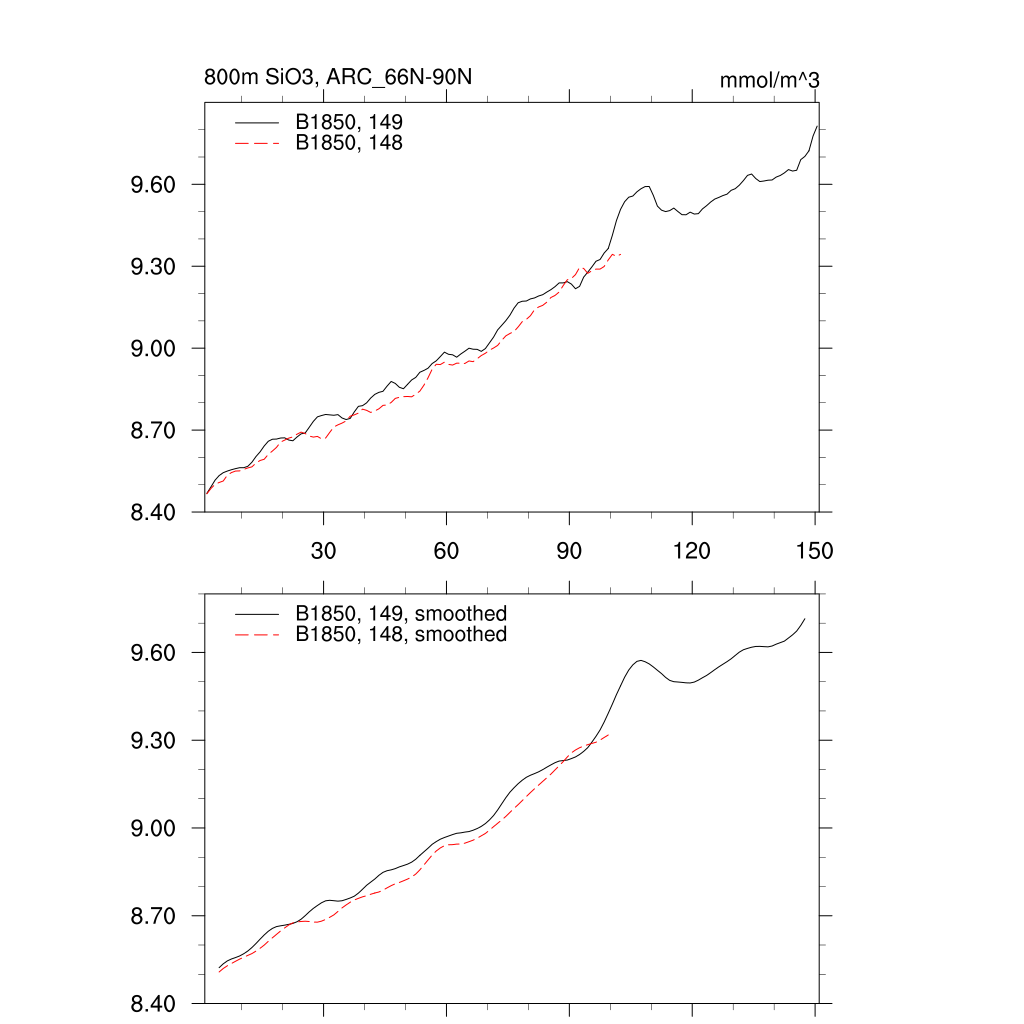 800m SiO3, ARC_66N-90N

mmol/m^3

B1850, 149
B1850, 148

9.60
9.30
9.00
8.70
8.40

30
60
90
120
150

B1850, 149, smoothed
B1850, 148, smoothed

9.60
9.30
9.00
8.70
8.40